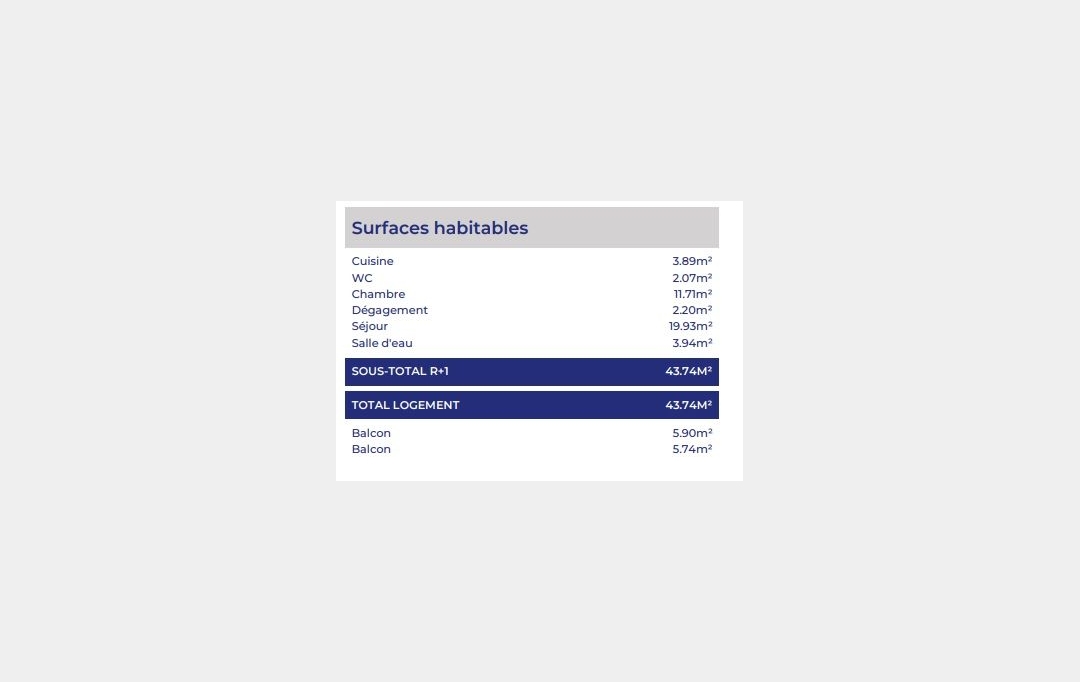 Surfaces habitables

Cuisine 3.89m²
WC 2.07m²
Chambre 11.71m²
Dégagement 2.20m²
Séjour 19.93m²
Salle d'eau 3.94m²

SOUS-TOTAL R+1 43.74M²

TOTAL LOGEMENT 43.74M²

Balcon 5.90m²
Balcon 5.74m²